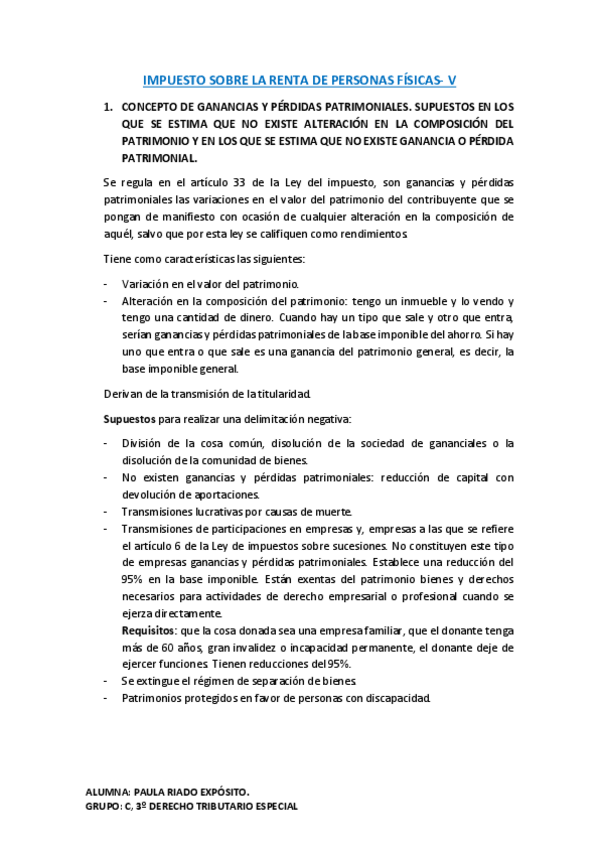 IMPUESTO SOBRE LA RENTA DE PERSONAS FÍSICAS- V

1. CONCEPTO DE GANANCIAS Y PÉRDIDAS PATRIMONIALES. SUPUESTOS EN LOS QUE SE ESTIMA QUE NO EXISTE ALTERACIÓN EN LA COMPOSICIÓN DEL PATRIMONIO Y EN LOS QUE SE ESTIMA QUE NO EXISTE GANANCIA O PÉRDIDA PATRIMONIAL.

Se regula en el artículo 33 de la Ley del impuesto, son ganancias y pérdidas patrimoniales las variaciones en el valor del patrimonio del contribuyente que se pongan de manifiesto con ocasión de cualquier alteración en la composición de aquél, salvo que por esta ley se califiquen como rendimientos.

Tiene como características las siguientes:

- Variación en el valor del patrimonio.
- Alteración en la composición del patrimonio: tengo un inmueble y lo vendo y tengo una cantidad de dinero. Cuando hay un tipo que sale y otro que entra, serían ganancias y pérdidas patrimoniales de la base imponible del ahorro. Si hay uno que entra o que sale es una ganancia del patrimonio general, es decir, la base imponible general.

Derivan de la transmisión de la titularidad.

Supuestos para realizar una delimitación negativa:

- División de la cosa común, disolución de la sociedad de gananciales o la disolución de la comunidad de bienes.
- No existen ganancias y pérdidas patrimoniales: reducción de capital con devolución de aportaciones.
- Transmisiones lucrativas por causas de muerte.
- Transmisiones de participaciones en empresas y, empresas a las que se refiere el artículo 6 de la Ley de impuestos sobre sucesiones. No constituyen este tipo de empresas ganancias y pérdidas patrimoniales. Establece una reducción del 95% en la base imponible. Están exentas del patrimonio bienes y derechos necesarios para actividades de derecho empresarial o profesional cuando se ejerza directamente.
Requisitos: que la cosa donada sea una empresa familiar, que el donante tenga más de 60 años, gran invalidez o incapacidad permanente, el donante deje de ejercer funciones. Tienen reducciones del 95%.
- Se extingue el régimen de separación de bienes.
- Patrimonios protegidos en favor de personas con discapacidad.

ALUMNA: PAULA RIADO EXPÓSITO.
GRUPO: C, 3º DERECHO TRIBUTARIO ESPECIAL